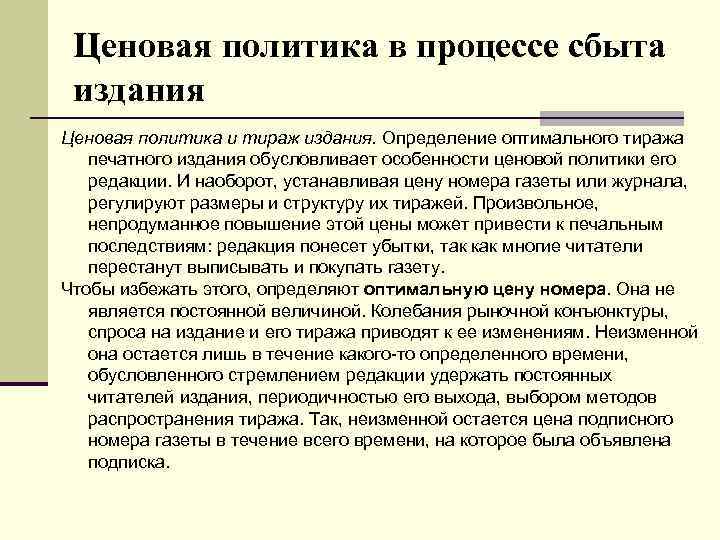 Ценовая политика в процессе сбыта издания

Ценовая политика и тираж издания. Определение оптимального тиража печатного издания обусловливает особенности ценовой политики его редакции. И наоборот, устанавливая цену номера газеты или журнала, регулируют размеры и структуру их тиражей. Произвольное, непродуманное повышение этой цены может привести к печальным последствиям: редакция понесет убытки, так как многие читатели перестанут выписывать и покупать газету.

Чтобы избежать этого, определяют оптимальную цену номера. Она не является постоянной величиной. Колебания рыночной конъюнктуры, спроса на издание и его тиража приводят к ее изменениям. Неизменной она остается лишь в течение какого-то определенного времени, обусловленного стремлением редакции удержать постоянных читателей издания, периодичностью его выхода, выбором методов распространения тиража. Так, неизменной остается цена подписного номера газеты в течение всего времени, на которое была объявлена подписка.